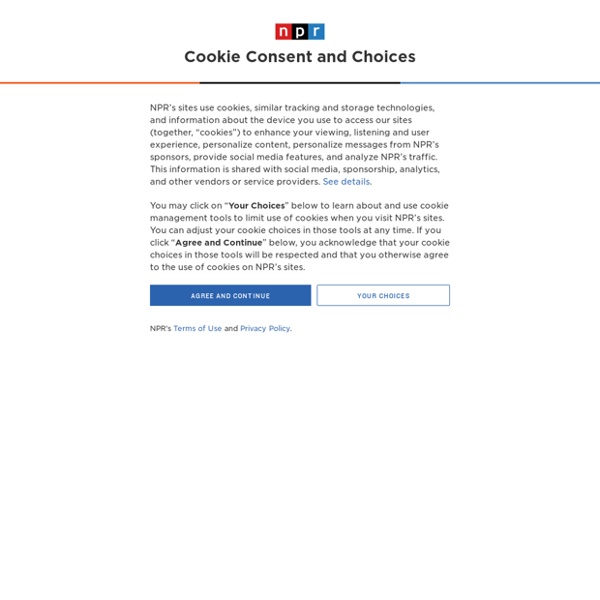 npr

Cookie Consent and Choices

NPR's sites use cookies, similar tracking and storage technologies, and information about the device you use to access our sites (together, "cookies") to enhance your viewing, listening and user experience, personalize content, personalize messages from NPR's sponsors, provide social media features, and analyze NPR's traffic. This information is shared with social media, sponsorship, analytics, and other vendors or service providers. See details.

You may click on "Your Choices" below to learn about and use cookie management tools to limit use of cookies when you visit NPR's sites. You can adjust your cookie choices in those tools at any time. If you click "Agree and Continue" below, you acknowledge that your cookie choices in those tools will be respected and that you otherwise agree to the use of cookies on NPR's sites.

AGREE AND CONTINUE

YOUR CHOICES

NPR's Terms of Use and Privacy Policy.